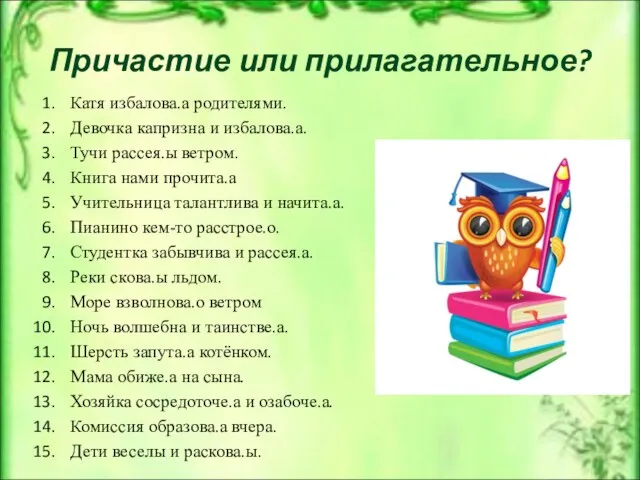 Причастие или прилагательное?

1. Катя избалова.а родителями.
2. Девочка капризна и избалова.а.
3. Тучи рассея.ы ветром.
4. Книга нами прочита.а
5. Учительница талантлива и начита.а.
6. Пианино кем-то расстрое.о.
7. Студентка забывчива и рассея.а.
8. Реки скова.ы льдом.
9. Море взволнова.о ветром
10. Ночь волшебна и таинстве.а.
11. Шерсть запута.а котёнком.
12. Мама обиже.а на сына.
13. Хозяйка сосредоточе.а и озабоче.а.
14. Комиссия образова.а вчера.
15. Дети веселы и раскова.ы.